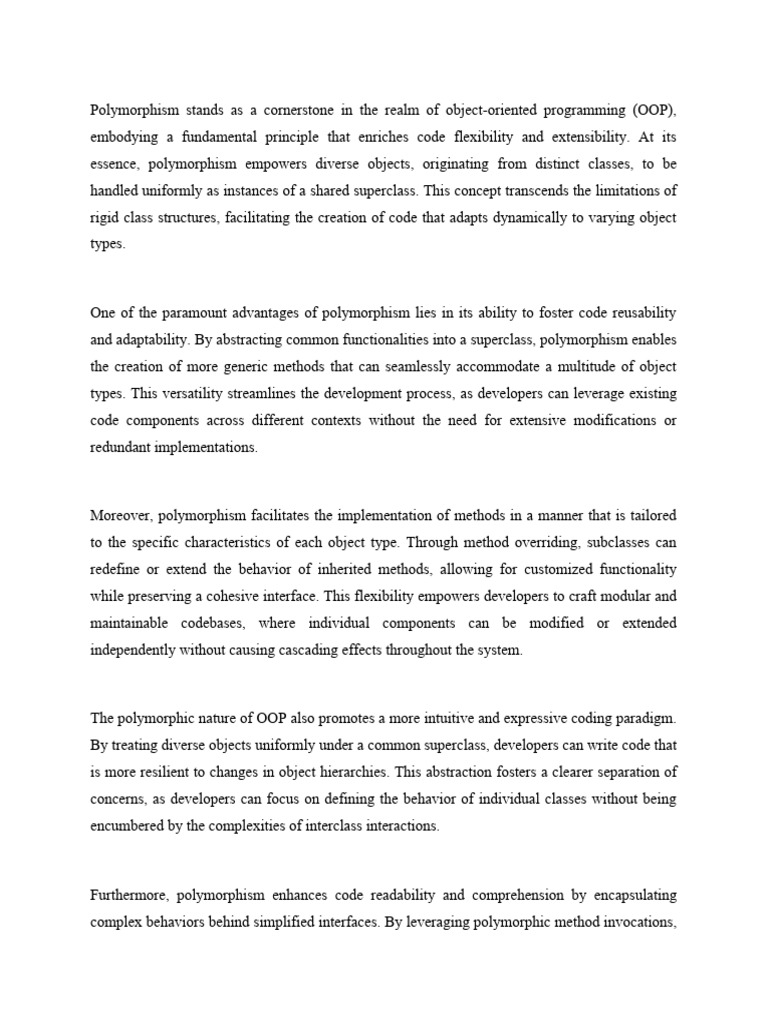 Polymorphism stands as a cornerstone in the realm of object-oriented programming (OOP), embodying a fundamental principle that enriches code flexibility and extensibility. At its essence, polymorphism empowers diverse objects, originating from distinct classes, to be handled uniformly as instances of a shared superclass. This concept transcends the limitations of rigid class structures, facilitating the creation of code that adapts dynamically to varying object types.

One of the paramount advantages of polymorphism lies in its ability to foster code reusability and adaptability. By abstracting common functionalities into a superclass, polymorphism enables the creation of more generic methods that can seamlessly accommodate a multitude of object types. This versatility streamlines the development process, as developers can leverage existing code components across different contexts without the need for extensive modifications or redundant implementations.

Moreover, polymorphism facilitates the implementation of methods in a manner that is tailored to the specific characteristics of each object type. Through method overriding, subclasses can redefine or extend the behavior of inherited methods, allowing for customized functionality while preserving a cohesive interface. This flexibility empowers developers to craft modular and maintainable codebases, where individual components can be modified or extended independently without causing cascading effects throughout the system.

The polymorphic nature of OOP also promotes a more intuitive and expressive coding paradigm. By treating diverse objects uniformly under a common superclass, developers can write code that is more resilient to changes in object hierarchies. This abstraction fosters a clearer separation of concerns, as developers can focus on defining the behavior of individual classes without being encumbered by the complexities of interclass interactions.

Furthermore, polymorphism enhances code readability and comprehension by encapsulating complex behaviors behind simplified interfaces. By leveraging polymorphic method invocations,